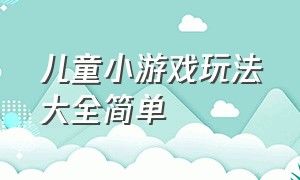 儿童小游戏玩法大全简单